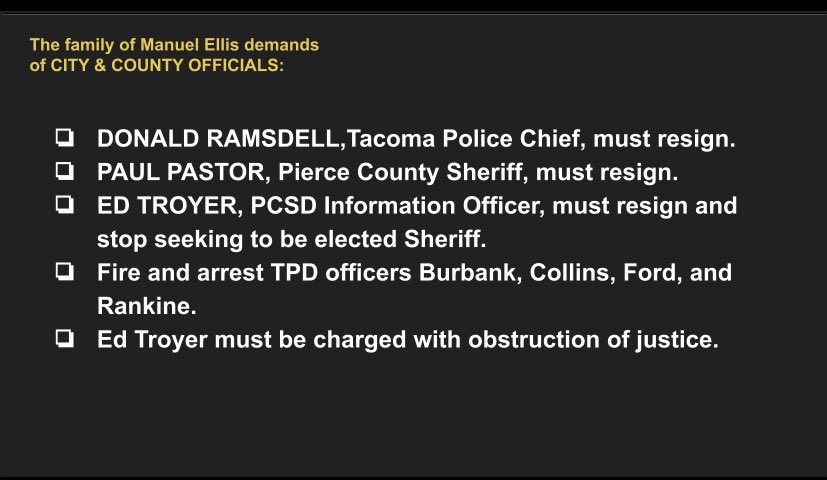 The family of Manuel Ellis demands of CITY & COUNTY OFFICIALS:

☐ DONALD RAMSDELL,Tacoma Police Chief, must resign.
☐ PAUL PASTOR, Pierce County Sheriff, must resign.
☐ ED TROYER, PCSD Information Officer, must resign and stop seeking to be elected Sheriff.
☐ Fire and arrest TPD officers Burbank, Collins, Ford, and Rankine.
☐ Ed Troyer must be charged with obstruction of justice.